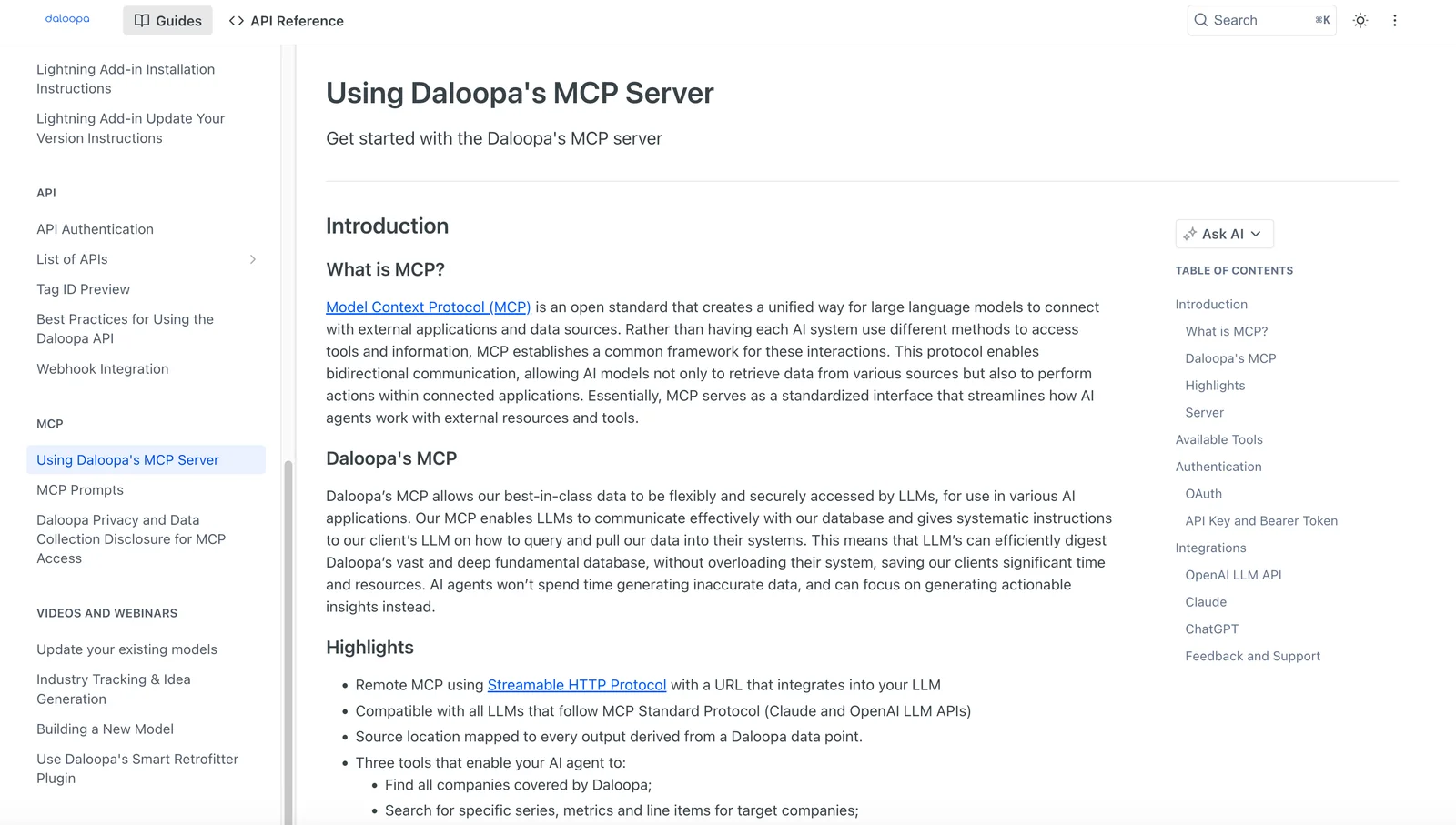 daloopa

Guides

API Reference

Search ⌘K

Lightning Add-in Installation Instructions

Lightning Add-in Update Your Version Instructions

API

API Authentication

List of APIs

Tag ID Preview

Best Practices for Using the Daloopa API

Webhook Integration

MCP

Using Daloopa's MCP Server

MCP Prompts

Daloopa Privacy and Data Collection Disclosure for MCP Access

VIDEOS AND WEBINARS

Update your existing models

Industry Tracking & Idea Generation

Building a New Model

Use Daloopa's Smart Retrofitter Plugin

Using Daloopa's MCP Server

Get started with the Daloopa's MCP server

Introduction

What is MCP?

Model Context Protocol (MCP) is an open standard that creates a unified way for large language models to connect with external applications and data sources. Rather than having each AI system use different methods to access tools and information, MCP establishes a common framework for these interactions. This protocol enables bidirectional communication, allowing AI models not only to retrieve data from various sources but also to perform actions within connected applications. Essentially, MCP serves as a standardized interface that streamlines how AI agents work with external resources and tools.

Daloopa's MCP

Daloopa's MCP allows our best-in-class data to be flexibly and securely accessed by LLMs, for use in various AI applications. Our MCP enables LLMs to communicate effectively with our database and gives systematic instructions to our client's LLM on how to query and pull our data into their systems. This means that LLM's can efficiently digest Daloopa's vast and deep fundamental database, without overloading their system, saving our clients significant time and resources. AI agents won't spend time generating inaccurate data, and can focus on generating actionable insights instead.

Highlights

• Remote MCP using Streamable HTTP Protocol with a URL that integrates into your LLM
• Compatible with all LLMs that follow MCP Standard Protocol (Claude and OpenAI LLM APIs)
• Source location mapped to every output derived from a Daloopa data point.
• Three tools that enable your AI agent to:
  • Find all companies covered by Daloopa;
  • Search for specific series, metrics and line items for target companies;

Ask AI

TABLE OF CONTENTS

Introduction
What is MCP?
Daloopa's MCP
Highlights
Server
Available Tools
Authentication
OAuth
API Key and Bearer Token
Integrations
OpenAI LLM API
Claude
ChatGPT
Feedback and Support